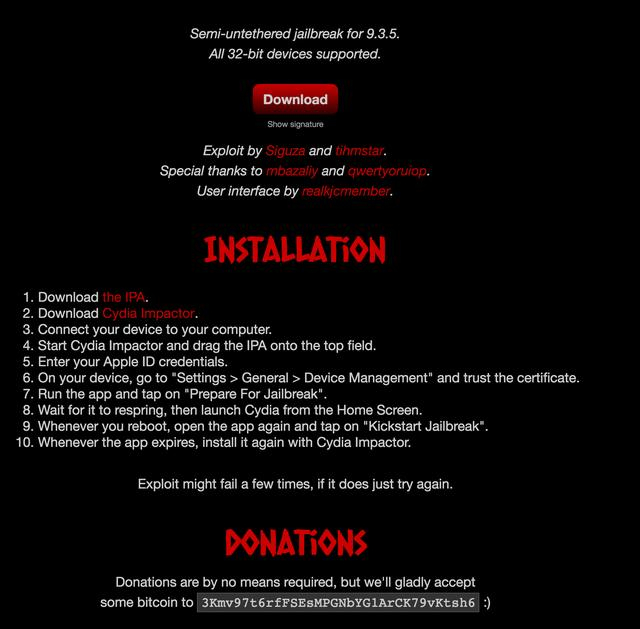 Semi-untethered jailbreak for 9.3.5.
All 32-bit devices supported.

Download

Show signature

Exploit by Siguza and tihmstar.
Special thanks to mbazaliy and qwertyoruiop.
User interface by realkjcmember.

INSTALLATION

1. Download the IPA.
2. Download Cydia Impactor.
3. Connect your device to your computer.
4. Start Cydia Impactor and drag the IPA onto the top field.
5. Enter your Apple ID credentials.
6. On your device, go to "Settings > General > Device Management" and trust the certificate.
7. Run the app and tap on "Prepare For Jailbreak".
8. Wait for it to respring, then launch Cydia from the Home Screen.
9. Whenever you reboot, open the app again and tap on "Kickstart Jailbreak".
10. Whenever the app expires, install it again with Cydia Impactor.

Exploit might fail a few times, if it does just try again.

DONATIONS

Donations are by no means required, but we'll gladly accept some bitcoin to 3Kmv97t6rfFSEsMPGNbYG1ArCK79vKtsh6 :)